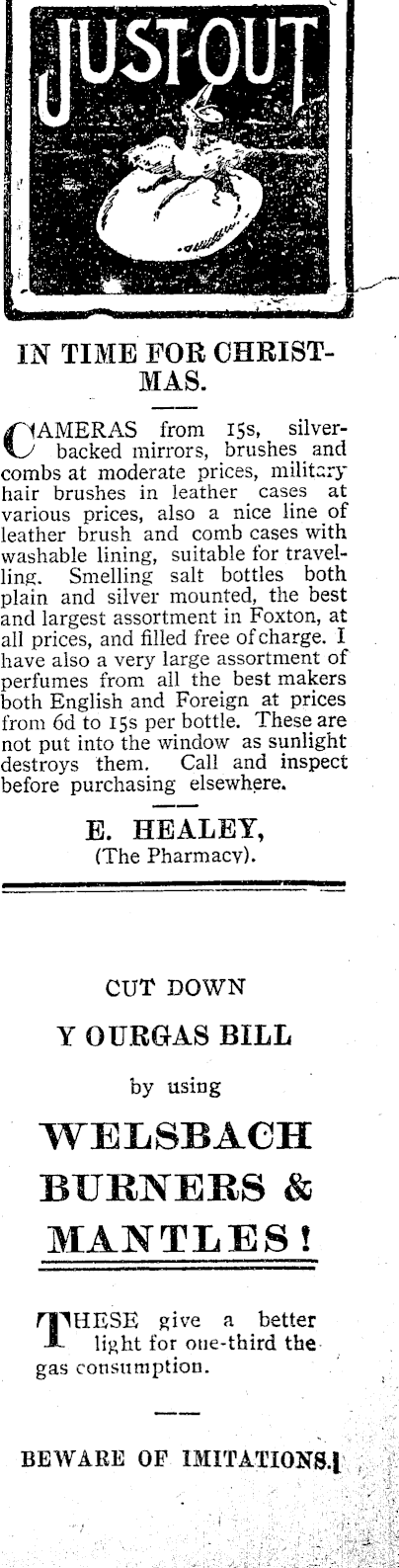 JUST OUT

IN TIME FOR CHRISTMAS.

CAMERAS from 15s, silver-backed mirrors, brushes and combs at moderate prices, military hair brushes in leather cases at various prices, also a nice line of leather brush and comb cases with washable lining, suitable for travelling. Smelling salt bottles both plain and silver mounted, the best and largest assortment in Foxton, at all prices, and filled free of charge. I have also a very large assortment of perfumes from all the best makers both English and Foreign at prices from 6d to 15s per bottle. These are not put into the window as sunlight destroys them. Call and inspect before purchasing elsewhere.

E. HEALEY,
(The Pharmacy).

CUT DOWN

Y OURGAS BILL

by using

WELSBACH BURNERS & MANTLES!

THESE give a better light for one-third the gas consumption.

BEWARE OF IMITATIONS.